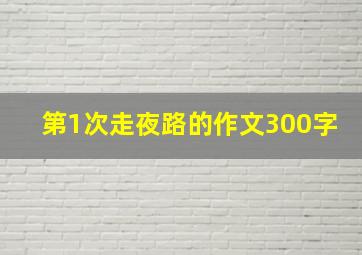 第1次走夜路的作文300字